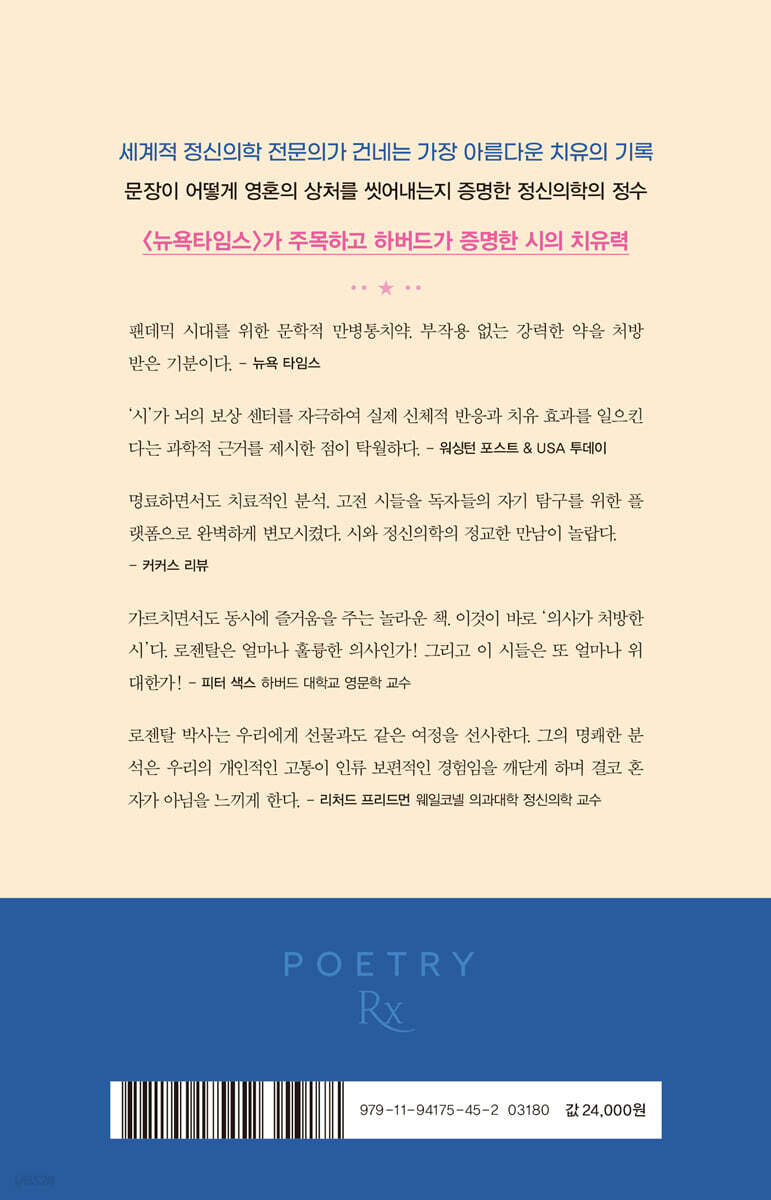 세계적 정신의학 전문의가 건네는 가장 아름다운 치유의 기록

문장이 어떻게 영혼의 상처를 씻어내는지 증명한 정신의학의 정수

〈뉴욕타임스〉가 주목하고 하버드가 증명한 시의 치유력

팬데믹 시대를 위한 문학적 만병통치약. 부작용 없는 강력한 약을 처방받은 기분이다. – 뉴욕 타임스

'시'가 뇌의 보상 센터를 자극하여 실제 신체적 반응과 치유 효과를 일으킨다는 과학적 근거를 제시한 점이 탁월하다. – 워싱턴 포스트 & USA 투데이

명료하면서도 치료적인 분석. 고전 시들을 독자들의 자기 탐구를 위한 플랫폼으로 완벽하게 변모시켰다. 시와 정신의학의 정교한 만남이 놀랍다.
– 커커스 리뷰

가르치면서도 동시에 즐거움을 주는 놀라운 책. 이것이 바로 '의사가 처방한 시'다. 로젠탈은 얼마나 훌륭한 의사인가! 그리고 이 시들은 또 얼마나 위대한가! – 피터 색스 하버드 대학교 영문학 교수

로젠탈 박사는 우리에게 선물과도 같은 여정을 선사한다. 그의 명쾌한 분석은 우리의 개인적인 고통이 인류 보편적인 경험임을 깨닫게 하며 결코 혼자가 아님을 느끼게 한다. – 리처드 프리드먼 웨일코넬 의과대학 정신의학 교수

POETRY
Rx

979-11-94175-45-2 03180 값 24,000원